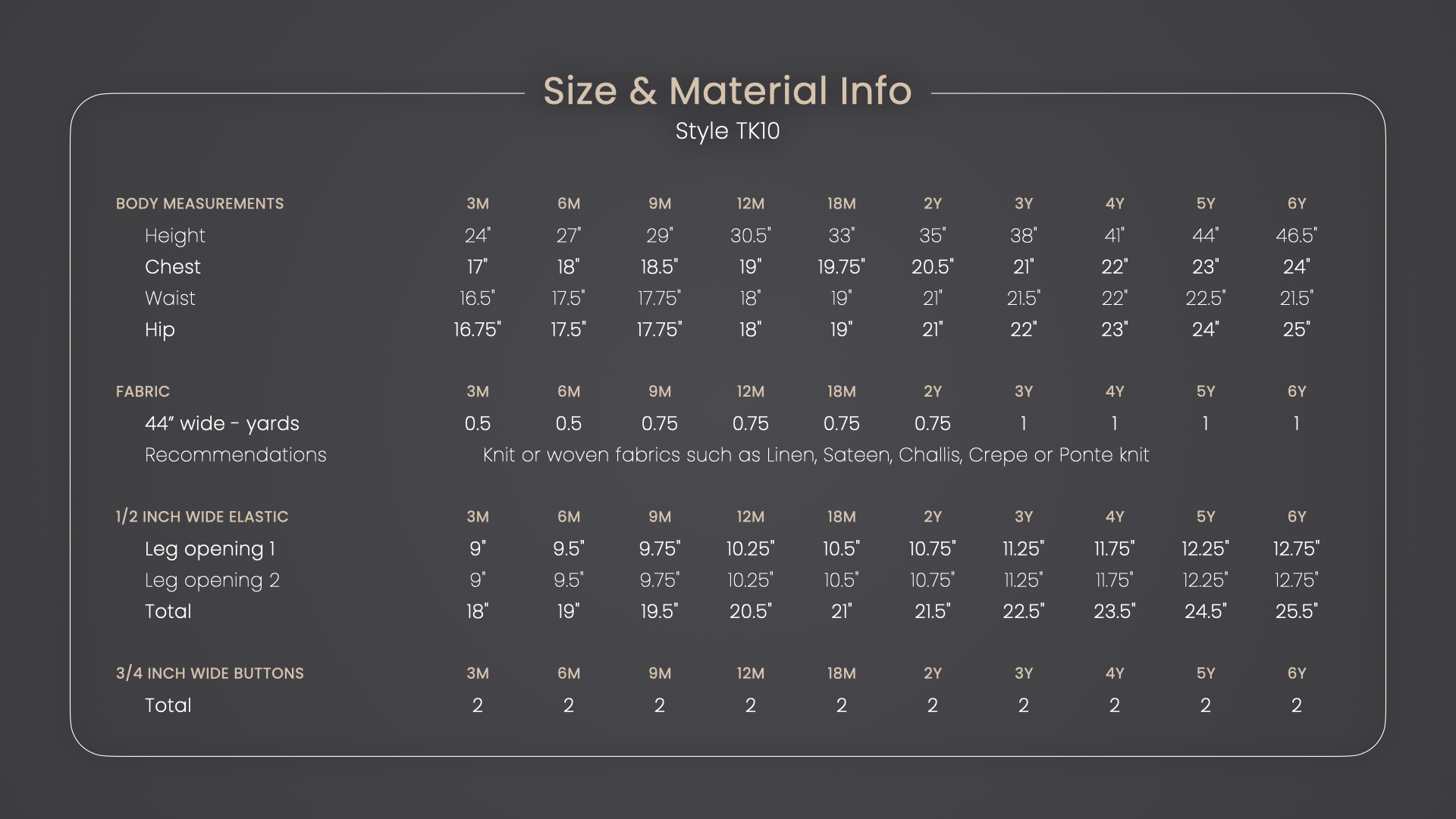 Size & Material Info
Style TK10

| BODY MEASUREMENTS | 3M | 6M | 9M | 12M | 18M | 2Y | 3Y | 4Y | 5Y | 6Y |
|---|---|---|---|---|---|---|---|---|---|---|
| Height | 24" | 27" | 29" | 30.5" | 33" | 35" | 38" | 41" | 44" | 46.5" |
| Chest | 17" | 18" | 18.5" | 19" | 19.75" | 20.5" | 21" | 22" | 23" | 24" |
| Waist | 16.5" | 17.5" | 17.75" | 18" | 19" | 21" | 21.5" | 22" | 22.5" | 21.5" |
| Hip | 16.75" | 17.5" | 17.75" | 18" | 19" | 21" | 22" | 23" | 24" | 25" |

| FABRIC | 3M | 6M | 9M | 12M | 18M | 2Y | 3Y | 4Y | 5Y | 6Y |
|---|---|---|---|---|---|---|---|---|---|---|
| 44" wide - yards | 0.5 | 0.5 | 0.75 | 0.75 | 0.75 | 0.75 | 1 | 1 | 1 | 1 |
| Recommendations | Knit or woven fabrics such as Linen, Sateen, Challis, Crepe or Ponte knit | | | | | | | | | |

| 1/2 INCH WIDE ELASTIC | 3M | 6M | 9M | 12M | 18M | 2Y | 3Y | 4Y | 5Y | 6Y |
|---|---|---|---|---|---|---|---|---|---|---|
| Leg opening 1 | 9" | 9.5" | 9.75" | 10.25" | 10.5" | 10.75" | 11.25" | 11.75" | 12.25" | 12.75" |
| Leg opening 2 | 9" | 9.5" | 9.75" | 10.25" | 10.5" | 10.75" | 11.25" | 11.75" | 12.25" | 12.75" |
| Total | 18" | 19" | 19.5" | 20.5" | 21" | 21.5" | 22.5" | 23.5" | 24.5" | 25.5" |

| 3/4 INCH WIDE BUTTONS | 3M | 6M | 9M | 12M | 18M | 2Y | 3Y | 4Y | 5Y | 6Y |
|---|---|---|---|---|---|---|---|---|---|---|
| Total | 2 | 2 | 2 | 2 | 2 | 2 | 2 | 2 | 2 | 2 |